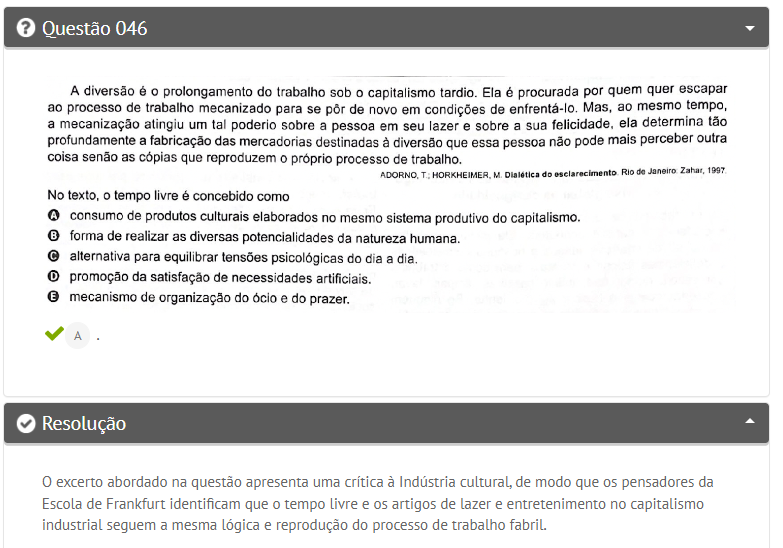 Questão 046

A diversão é o prolongamento do trabalho sob o capitalismo tardio. Ela é procurada por quem quer escapar ao processo de trabalho mecanizado para se pôr de novo em condições de enfrentá-lo. Mas, ao mesmo tempo, a mecanização atingiu um tal poderio sobre a pessoa em seu lazer e sobre a sua felicidade, ela determina tão profundamente a fabricação das mercadorias destinadas à diversão que essa pessoa não pode mais perceber outra coisa senão as cópias que reproduzem o próprio processo de trabalho.

ADORNO, T.; HORKHEIMER, M. Dialética do esclarecimento. Rio de Janeiro: Zahar, 1997.

No texto, o tempo livre é concebido como

A consumo de produtos culturais elaborados no mesmo sistema produtivo do capitalismo.
B forma de realizar as diversas potencialidades da natureza humana.
C alternativa para equilibrar tensões psicológicas do dia a dia.
D promoção da satisfação de necessidades artificiais.
E mecanismo de organização do ócio e do prazer.

A .

Resolução

O excerto abordado na questão apresenta uma crítica à Indústria cultural, de modo que os pensadores da Escola de Frankfurt identificam que o tempo livre e os artigos de lazer e entretenimento no capitalismo industrial seguem a mesma lógica e reprodução do processo de trabalho fabril.